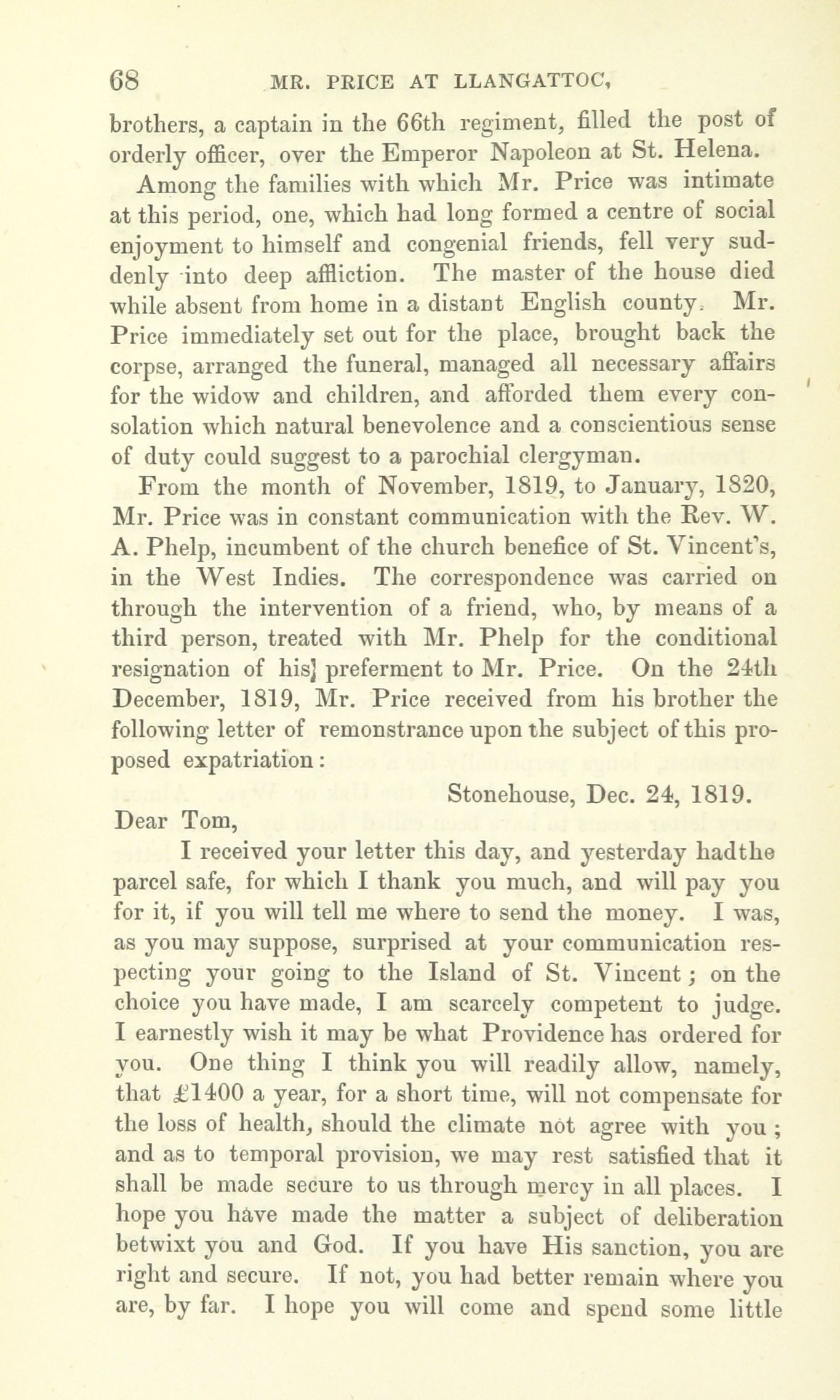 68 MR. PRICE AT LLANGATTOC,

brothers, a captain in the 66th regiment, filled the post of orderly officer, over the Emperor Napoleon at St. Helena.

Among the families with which Mr. Price was intimate at this period, one, which had long formed a centre of social enjoyment to himself and congenial friends, fell very suddenly into deep affliction. The master of the house died while absent from home in a distant English county. Mr. Price immediately set out for the place, brought back the corpse, arranged the funeral, managed all necessary affairs for the widow and children, and afforded them every consolation which natural benevolence and a conscientious sense of duty could suggest to a parochial clergyman.

From the month of November, 1819, to January, 1820, Mr. Price was in constant communication with the Rev. W. A. Phelp, incumbent of the church benefice of St. Vincent's, in the West Indies. The correspondence was carried on through the intervention of a friend, who, by means of a third person, treated with Mr. Phelp for the conditional resignation of his] preferment to Mr. Price. On the 24th December, 1819, Mr. Price received from his brother the following letter of remonstrance upon the subject of this proposed expatriation:

Stonehouse, Dec. 24, 1819.

Dear Tom,

I received your letter this day, and yesterday hadthe parcel safe, for which I thank you much, and will pay you for it, if you will tell me where to send the money. I was, as you may suppose, surprised at your communication respecting your going to the Island of St. Vincent; on the choice you have made, I am scarcely competent to judge. I earnestly wish it may be what Providence has ordered for you. One thing I think you will readily allow, namely, that £1400 a year, for a short time, will not compensate for the loss of health, should the climate not agree with you; and as to temporal provision, we may rest satisfied that it shall be made secure to us through mercy in all places. I hope you have made the matter a subject of deliberation betwixt you and God. If you have His sanction, you are right and secure. If not, you had better remain where you are, by far. I hope you will come and spend some little